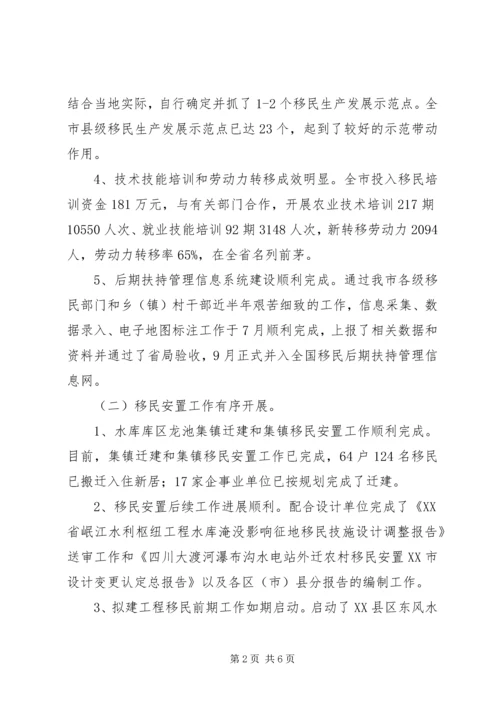 结合当地实际，自行确定并抓了1-2个移民生产发展示范点。全市县级移民生产发展示范点已达23个，起到了较好的示范带动作用。

4、技术技能培训和劳动力转移成效明显。全市投入移民培训资金181万元，与有关部门合作，开展农业技术培训217期10550人次、就业技能培训92期3148人次，新转移劳动力2094人，劳动力转移率65%，在全省名列前茅。

5、后期扶持管理信息系统建设顺利完成。通过我市各级移民部门和乡（镇）村干部近半年艰苦细致的工作，信息采集、数据录入、电子地图标注工作于7月顺利完成，上报了相关数据和资料并通过了省局验收，9月正式并入全国移民后期扶持管理信息网。

（二）移民安置工作有序开展。

1、水库库区龙池集镇迁建和集镇移民安置工作顺利完成。目前，集镇迁建和集镇移民安置工作已完成，64户124名移民已搬迁入住新居；17家企事业单位已按规划完成了迁建。

2、移民安置后续工作进展顺利。配合设计单位完成了《XX省岷江水利枢纽工程水库淹没影响征地移民技施设计调整报告》送审工作和《四川大渡河瀑布沟水电站外迁农村移民安置XX市设计变更认定总报告》以及各区（市）县分报告的编制工作。

3、拟建工程移民前期工作如期启动。启动了XX县区东风水

第2页 共6页